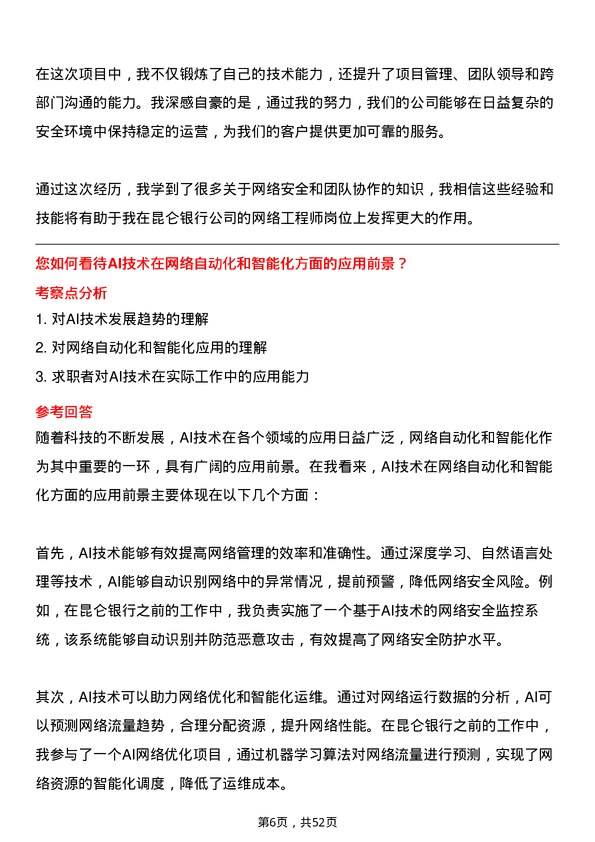 在这次项目中，我不仅锻炼了自己的技术能力，还提升了项目管理、团队领导和跨部门沟通的能力。我深感自豪的是，通过我的努力，我们的公司能够在日益复杂的安全环境中保持稳定的运营，为我们的客户提供更加可靠的服务。

通过这次经历，我学到了很多关于网络安全和团队协作的知识，我相信这些经验和技能将有助于我在昆仑银行公司的网络工程师岗位上发挥更大的作用。

您如何看待AI技术在网络自动化和智能化方面的应用前景？

考察点分析

1. 对AI技术发展趋势的理解
2. 对网络自动化和智能化应用的理解
3. 求职者对AI技术在实际工作中的应用能力

参考回答

随着科技的不断发展，AI技术在各个领域的应用日益广泛，网络自动化和智能化作为其中重要的一环，具有广阔的应用前景。在我看来，AI技术在网络自动化和智能化方面的应用前景主要体现在以下几个方面：

首先，AI技术能够有效提高网络管理的效率和准确性。通过深度学习、自然语言处理等技术，AI能够自动识别网络中的异常情况，提前预警，降低网络安全风险。例如，在昆仑银行之前的工作中，我负责实施了一个基于AI技术的网络安全监控系统，该系统能够自动识别并防范恶意攻击，有效提高了网络安全防护水平。

其次，AI技术可以助力网络优化和智能化运维。通过对网络运行数据的分析，AI可以预测网络流量趋势，合理分配资源，提升网络性能。在昆仑银行之前的工作中，我参与了一个AI网络优化项目，通过机器学习算法对网络流量进行预测，实现了网络资源的智能化调度，降低了运维成本。

第6页，共52页